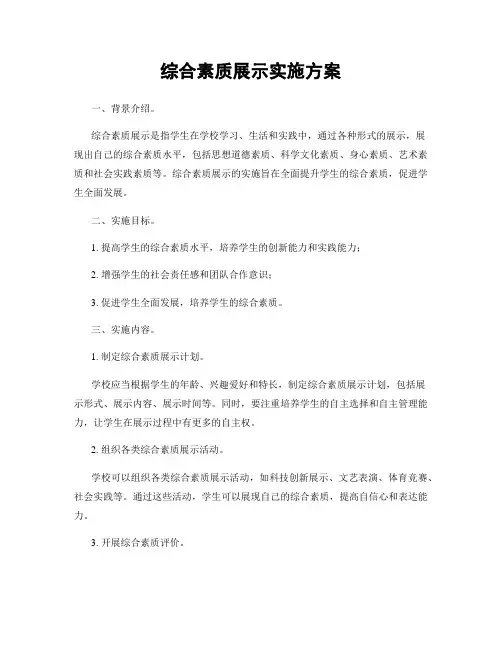 综合素质展示实施方案

一、背景介绍。

综合素质展示是指学生在学校学习、生活和实践中，通过各种形式的展示，展现出自己的综合素质水平，包括思想道德素质、科学文化素质、身心素质、艺术素质和社会实践素质等。综合素质展示的实施旨在全面提升学生的综合素质，促进学生全面发展。

二、实施目标。

1. 提高学生的综合素质水平，培养学生的创新能力和实践能力；

2. 增强学生的社会责任感和团队合作意识；

3. 促进学生全面发展，培养学生的综合素质。

三、实施内容。

1. 制定综合素质展示计划。

学校应当根据学生的年龄、兴趣爱好和特长，制定综合素质展示计划，包括展示形式、展示内容、展示时间等。同时，要注重培养学生的自主选择和自主管理能力，让学生在展示过程中有更多的自主权。

2. 组织各类综合素质展示活动。

学校可以组织各类综合素质展示活动，如科技创新展示、文艺表演、体育竞赛、社会实践等。通过这些活动，学生可以展现自己的综合素质，提高自信心和表达能力。

3. 开展综合素质评价。